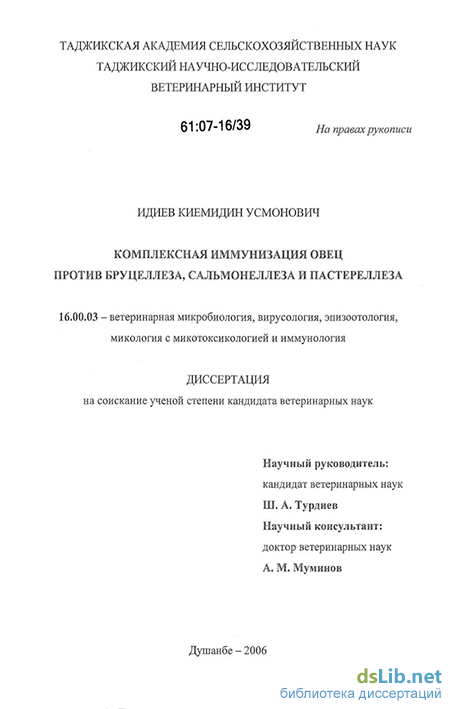 ТАДЖИКСКАЯ АКАДЕМИЯ СЕЛЬСКОХОЗЯЙСТВЕННЫХ НАУК
ТАДЖИКСКИЙ НАУЧНО-ИССЛЕДОВАТЕЛЬСКИЙ
ВЕТЕРИНАРНЫЙ ИНСТИТУТ

61:07-16/39

На правах рукописи

ИДИЕВ КИЕМИДИН УСМОНОВИЧ

КОМПЛЕКСНАЯ ИММУНИЗАЦИЯ ОВЕЦ
ПРОТИВ БРУЦЕЛЛЕЗА, САЛЬМОНЕЛЛЕЗА И ПАСТЕРЕЛЛЕЗА

16.00.03 – ветеринарная микробиология, вирусология, эпизоотология, микология с микотоксикологией и иммунология

ДИССЕРТАЦИЯ
на соискание ученой степени кандидата ветеринарных наук

Научный руководитель:
кандидат ветеринарных наук
Ш. А. Турдиев
Научный консультант:
доктор ветеринарных наук
А. М. Муминов

Душанбе – 2006

dsLib.net
библиотека диссертаций